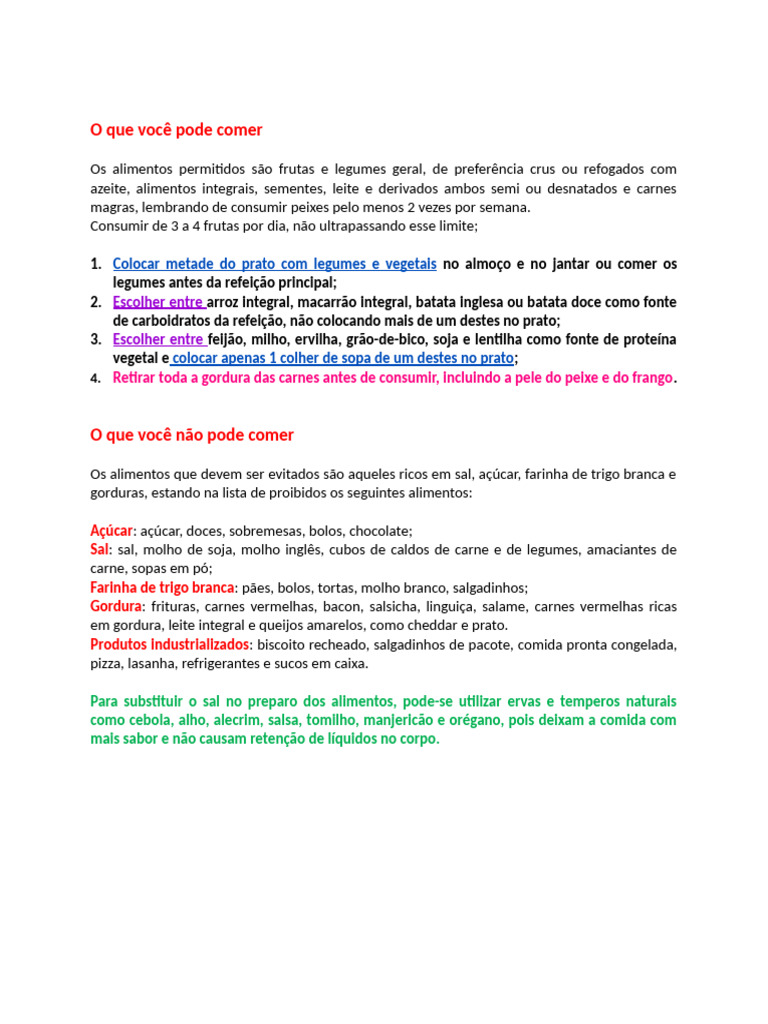 O que você pode comer

Os alimentos permitidos são frutas e legumes geral, de preferência crus ou refogados com azeite, alimentos integrais, sementes, leite e derivados ambos semi ou desnatados e carnes magras, lembrando de consumir peixes pelo menos 2 vezes por semana.
Consumir de 3 a 4 frutas por dia, não ultrapassando esse limite;

1. Colocar metade do prato com legumes e vegetais no almoço e no jantar ou comer os legumes antes da refeição principal;
2. Escolher entre arroz integral, macarrão integral, batata inglesa ou batata doce como fonte de carboidratos da refeição, não colocando mais de um destes no prato;
3. Escolher entre feijão, milho, ervilha, grão-de-bico, soja e lentilha como fonte de proteína vegetal e colocar apenas 1 colher de sopa de um destes no prato;
4. Retirar toda a gordura das carnes antes de consumir, incluindo a pele do peixe e do frango.

O que você não pode comer

Os alimentos que devem ser evitados são aqueles ricos em sal, açúcar, farinha de trigo branca e gorduras, estando na lista de proibidos os seguintes alimentos:

Açúcar: açúcar, doces, sobremesas, bolos, chocolate;
Sal: sal, molho de soja, molho inglês, cubos de caldos de carne e de legumes, amaciantes de carne, sopas em pó;
Farinha de trigo branca: pães, bolos, tortas, molho branco, salgadinhos;
Gordura: frituras, carnes vermelhas, bacon, salsicha, linguiça, salame, carnes vermelhas ricas em gordura, leite integral e queijos amarelos, como cheddar e prato.
Produtos industrializados: biscoito recheado, salgadinhos de pacote, comida pronta congelada, pizza, lasanha, refrigerantes e sucos em caixa.

Para substituir o sal no preparo dos alimentos, pode-se utilizar ervas e temperos naturais como cebola, alho, alecrim, salsa, tomilho, manjericão e orégano, pois deixam a comida com mais sabor e não causam retenção de líquidos no corpo.